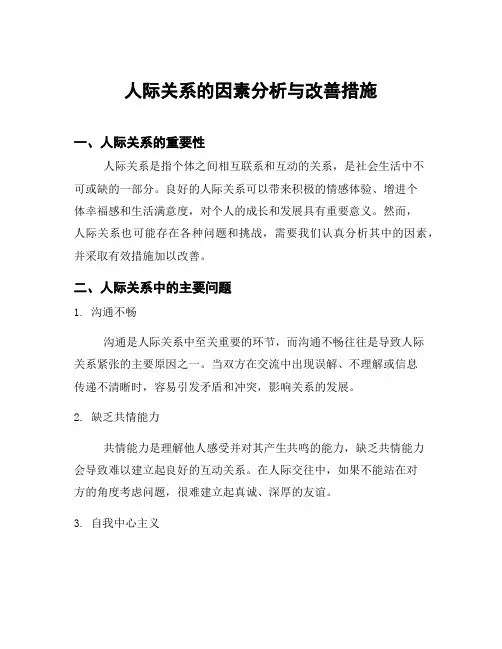 人际关系的因素分析与改善措施

一、人际关系的重要性

人际关系是指个体之间相互联系和互动的关系，是社会生活中不可或缺的一部分。良好的人际关系可以带来积极的情感体验、增进个体幸福感和生活满意度，对个人的成长和发展具有重要意义。然而，人际关系也可能存在各种问题和挑战，需要我们认真分析其中的因素，并采取有效措施加以改善。

二、人际关系中的主要问题

1. 沟通不畅

沟通是人际关系中至关重要的环节，而沟通不畅往往是导致人际关系紧张的主要原因之一。当双方在交流中出现误解、不理解或信息传递不清晰时，容易引发矛盾和冲突，影响关系的发展。

2. 缺乏共情能力

共情能力是理解他人感受并对其产生共鸣的能力，缺乏共情能力会导致难以建立起良好的互动关系。在人际交往中，如果不能站在对方的角度考虑问题，很难建立起真诚、深厚的友谊。

3. 自我中心主义